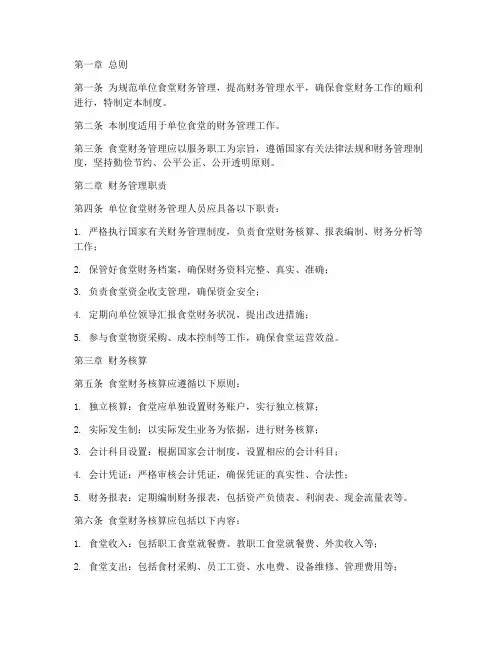 第一章 总则

第一条 为规范单位食堂财务管理，提高财务管理水平，确保食堂财务工作的顺利进行，特制定本制度。

第二条 本制度适用于单位食堂的财务管理工作。

第三条 食堂财务管理应以服务职工为宗旨，遵循国家有关法律法规和财务管理制度，坚持勤俭节约、公平公正、公开透明原则。

第二章 财务管理职责

第四条 单位食堂财务管理人员应具备以下职责：

1. 严格执行国家有关财务管理制度，负责食堂财务核算、报表编制、财务分析等工作；

2. 保管好食堂财务档案，确保财务资料完整、真实、准确；

3. 负责食堂资金收支管理，确保资金安全；

4. 定期向单位领导汇报食堂财务状况，提出改进措施；

5. 参与食堂物资采购、成本控制等工作，确保食堂运营效益。

第三章 财务核算

第五条 食堂财务核算应遵循以下原则：

1. 独立核算：食堂应单独设置财务账户，实行独立核算；

2. 实际发生制：以实际发生业务为依据，进行财务核算；

3. 会计科目设置：根据国家会计制度，设置相应的会计科目；

4. 会计凭证：严格审核会计凭证，确保凭证的真实性、合法性；

5. 财务报表：定期编制财务报表，包括资产负债表、利润表、现金流量表等。

第六条 食堂财务核算应包括以下内容：

1. 食堂收入：包括职工食堂就餐费、教职工食堂就餐费、外卖收入等；

2. 食堂支出：包括食材采购、员工工资、水电费、设备维修、管理费用等；